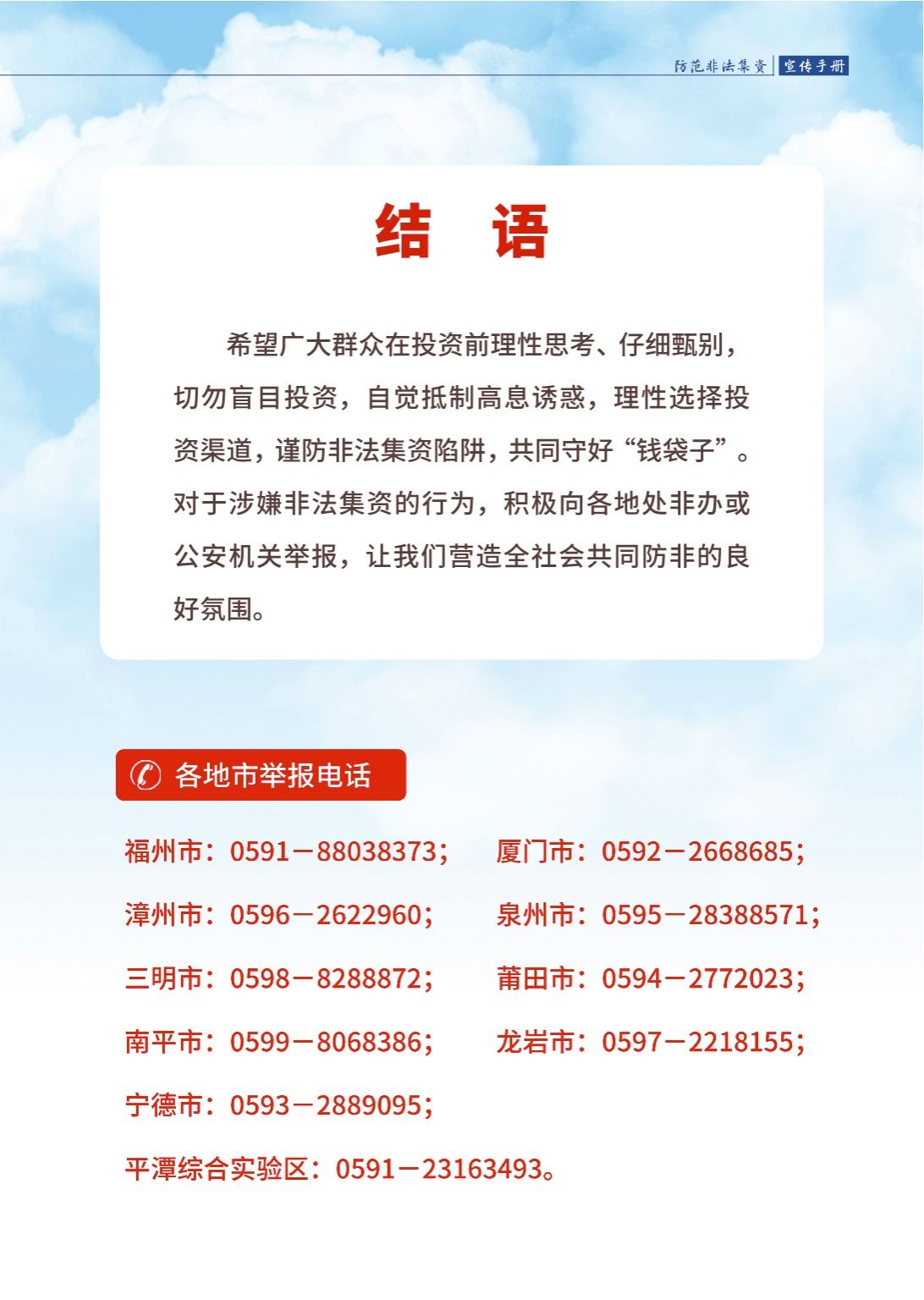 防范非法集资 宣传手册

结　语

希望广大群众在投资前理性思考、仔细甄别，切勿盲目投资，自觉抵制高息诱惑，理性选择投资渠道，谨防非法集资陷阱，共同守好“钱袋子”。对于涉嫌非法集资的行为，积极向各地处非办或公安机关举报，让我们营造全社会共同防非的良好氛围。

各地市举报电话

福州市：0591－88038373；

厦门市：0592－2668685；

漳州市：0596－2622960；

泉州市：0595－28388571；

三明市：0598－8288872；

莆田市：0594－2772023；

南平市：0599－8068386；

龙岩市：0597－2218155；

宁德市：0593－2889095；

平潭综合实验区：0591－23163493。